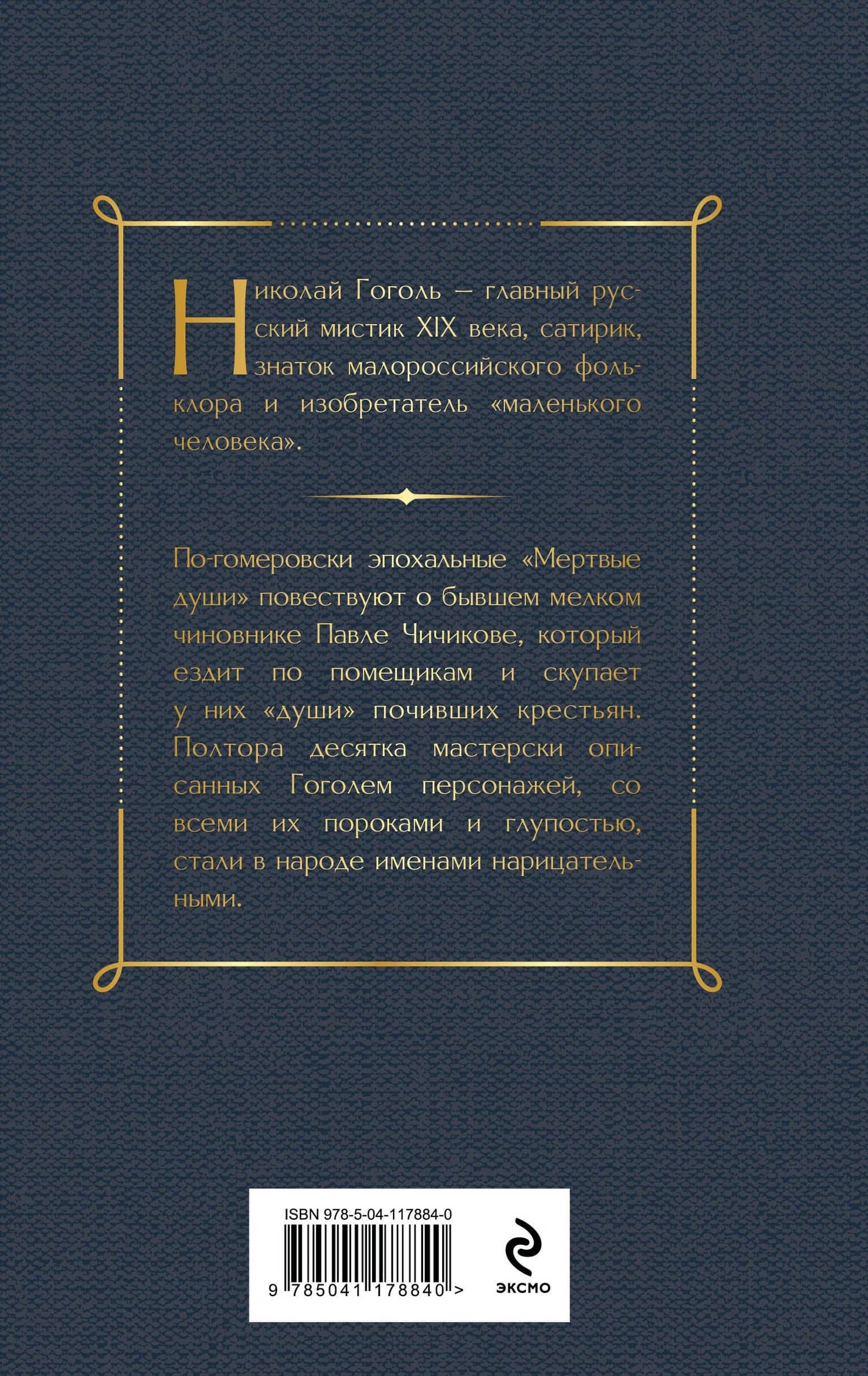 Николай Гоголь — главный русский мистик XIX века, сатирик, знаток малороссийского фольклора и изобретатель «маленького человека».

По-гомеровски эпохальные «Мертвые души» повествуют о бывшем мелком чиновнике Павле Чичикове, который ездит по помещикам и скупает у них «души» почивших крестьян. Полтора десятка мастерски описанных Гоголем персонажей, со всеми их пороками и глупостью, стали в народе именами нарицательными.

ISBN 978-5-04-117884-0

9 785041 178840 >

ЭКСМО